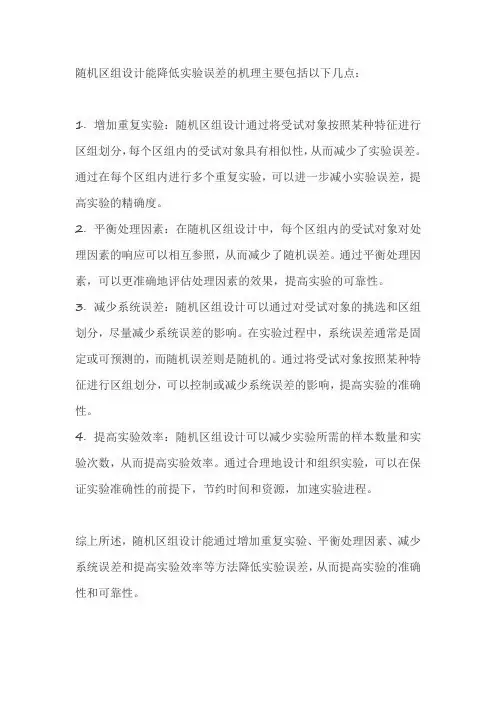 随机区组设计能降低实验误差的机理主要包括以下几点：

1. 增加重复实验：随机区组设计通过将受试对象按照某种特征进行区组划分，每个区组内的受试对象具有相似性，从而减少了实验误差。通过在每个区组内进行多个重复实验，可以进一步减小实验误差，提高实验的精确度。
2. 平衡处理因素：在随机区组设计中，每个区组内的受试对象对处理因素的响应可以相互参照，从而减少了随机误差。通过平衡处理因素，可以更准确地评估处理因素的效果，提高实验的可靠性。
3. 减少系统误差：随机区组设计可以通过对受试对象的挑选和区组划分，尽量减少系统误差的影响。在实验过程中，系统误差通常是固定或可预测的，而随机误差则是随机的。通过将受试对象按照某种特征进行区组划分，可以控制或减少系统误差的影响，提高实验的准确性。
4. 提高实验效率：随机区组设计可以减少实验所需的样本数量和实验次数，从而提高实验效率。通过合理地设计和组织实验，可以在保证实验准确性的前提下，节约时间和资源，加速实验进程。

综上所述，随机区组设计能通过增加重复实验、平衡处理因素、减少系统误差和提高实验效率等方法降低实验误差，从而提高实验的准确性和可靠性。